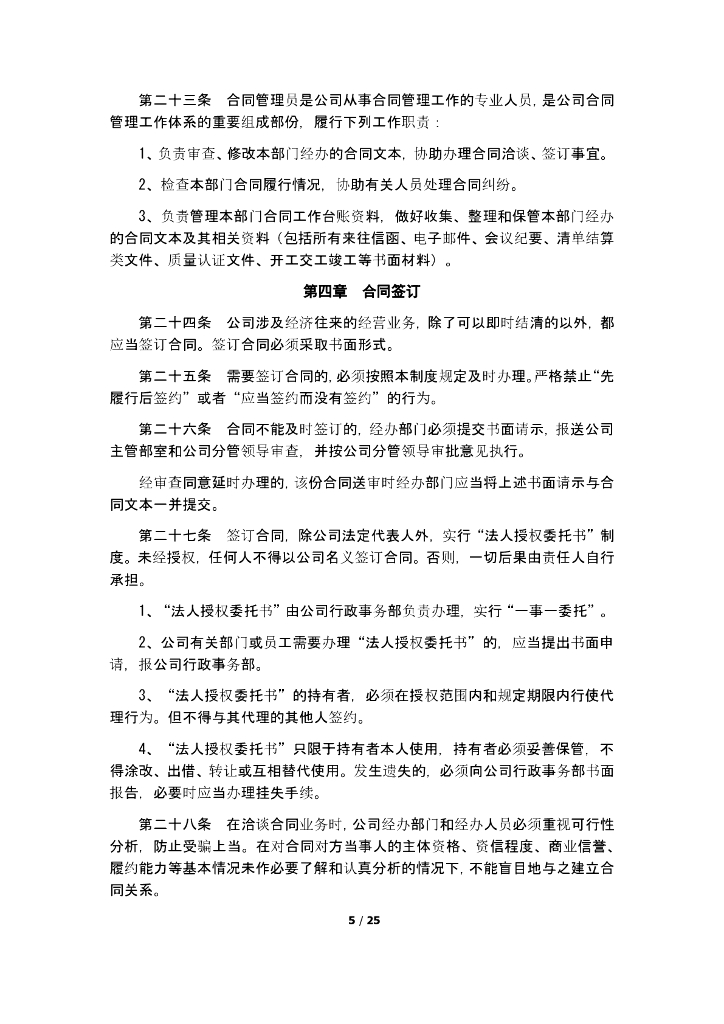 第二十三条　合同管理员是公司从事合同管理工作的专业人员，是公司合同管理工作体系的重要组成部份，履行下列工作职责：

1、负责审查、修改本部门经办的合同文本，协助办理合同洽谈、签订事宜。

2、检查本部门合同履行情况，协助有关人员处理合同纠纷。

3、负责管理本部门合同工作台账资料，做好收集、整理和保管本部门经办的合同文本及其相关资料（包括所有来往信函、电子邮件、会议纪要、清单结算类文件、质量认证文件、开工交工竣工等书面材料）。

第四章　合同签订

第二十四条　公司涉及经济往来的经营业务，除了可以即时结清的以外，都应当签订合同。签订合同必须采取书面形式。

第二十五条　需要签订合同的，必须按照本制度规定及时办理。严格禁止“先履行后签约”或者“应当签约而没有签约”的行为。

第二十六条　合同不能及时签订的，经办部门必须提交书面请示，报送公司主管部室和公司分管领导审查，并按公司分管领导审批意见执行。

经审查同意延时办理的，该份合同送审时经办部门应当将上述书面请示与合同文本一并提交。

第二十七条　签订合同，除公司法定代表人外，实行“法人授权委托书”制度。未经授权，任何人不得以公司名义签订合同。否则，一切后果由责任人自行承担。

1、“法人授权委托书”由公司行政事务部负责办理，实行“一事一委托”。

2、公司有关部门或员工需要办理“法人授权委托书”的，应当提出书面申请，报公司行政事务部。

3、“法人授权委托书”的持有者，必须在授权范围内和规定期限内行使代理行为。但不得与其代理的其他人签约。

4、“法人授权委托书”只限于持有者本人使用，持有者必须妥善保管，不得涂改、出借、转让或互相替代使用。发生遗失的，必须向公司行政事务部书面报告，必要时应当办理挂失手续。

第二十八条　在洽谈合同业务时，公司经办部门和经办人员必须重视可行性分析，防止受骗上当。在对合同对方当事人的主体资格、资信程度、商业信誉、履约能力等基本情况未作必要了解和认真分析的情况下，不能盲目地与之建立合同关系。

5 / 25